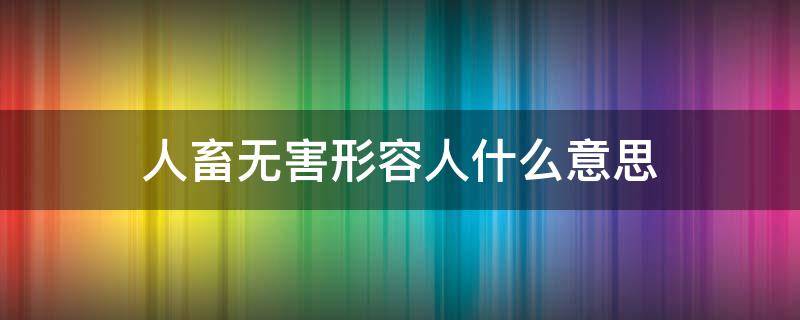 人畜无害形容人什么意思